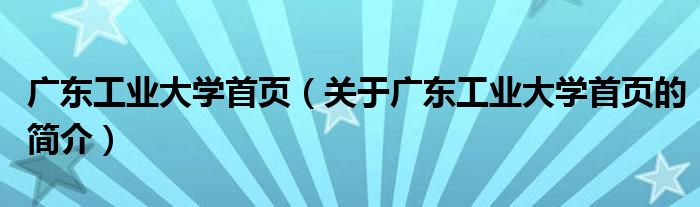 广东工业大学首页（关于广东工业大学首页的简介）